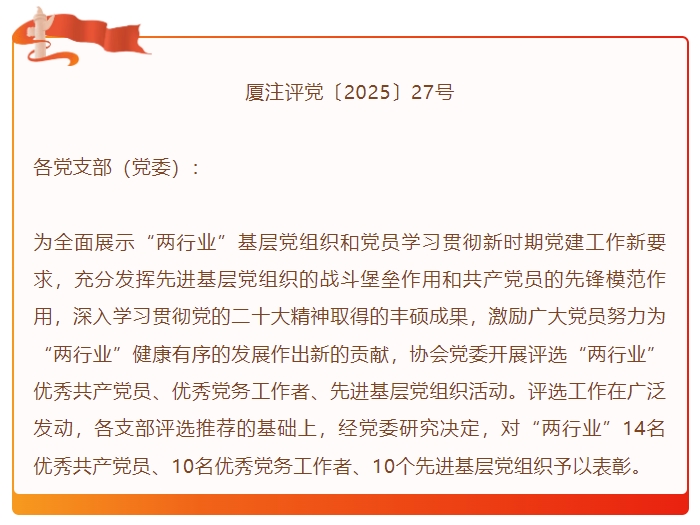 厦注评党〔2025〕27号

各党支部（党委）：

为全面展示“两行业”基层党组织和党员学习贯彻新时期党建工作新要求，充分发挥先进基层党组织的战斗堡垒作用和共产党员的先锋模范作用，深入学习贯彻党的二十大精神取得的丰硕成果，激励广大党员努力为“两行业”健康有序的发展作出新的贡献，协会党委开展评选“两行业”优秀共产党员、优秀党务工作者、先进基层党组织活动。评选工作在广泛发动，各支部评选推荐的基础上，经党委研究决定，对“两行业”14名优秀共产党员、10名优秀党务工作者、10个先进基层党组织予以表彰。